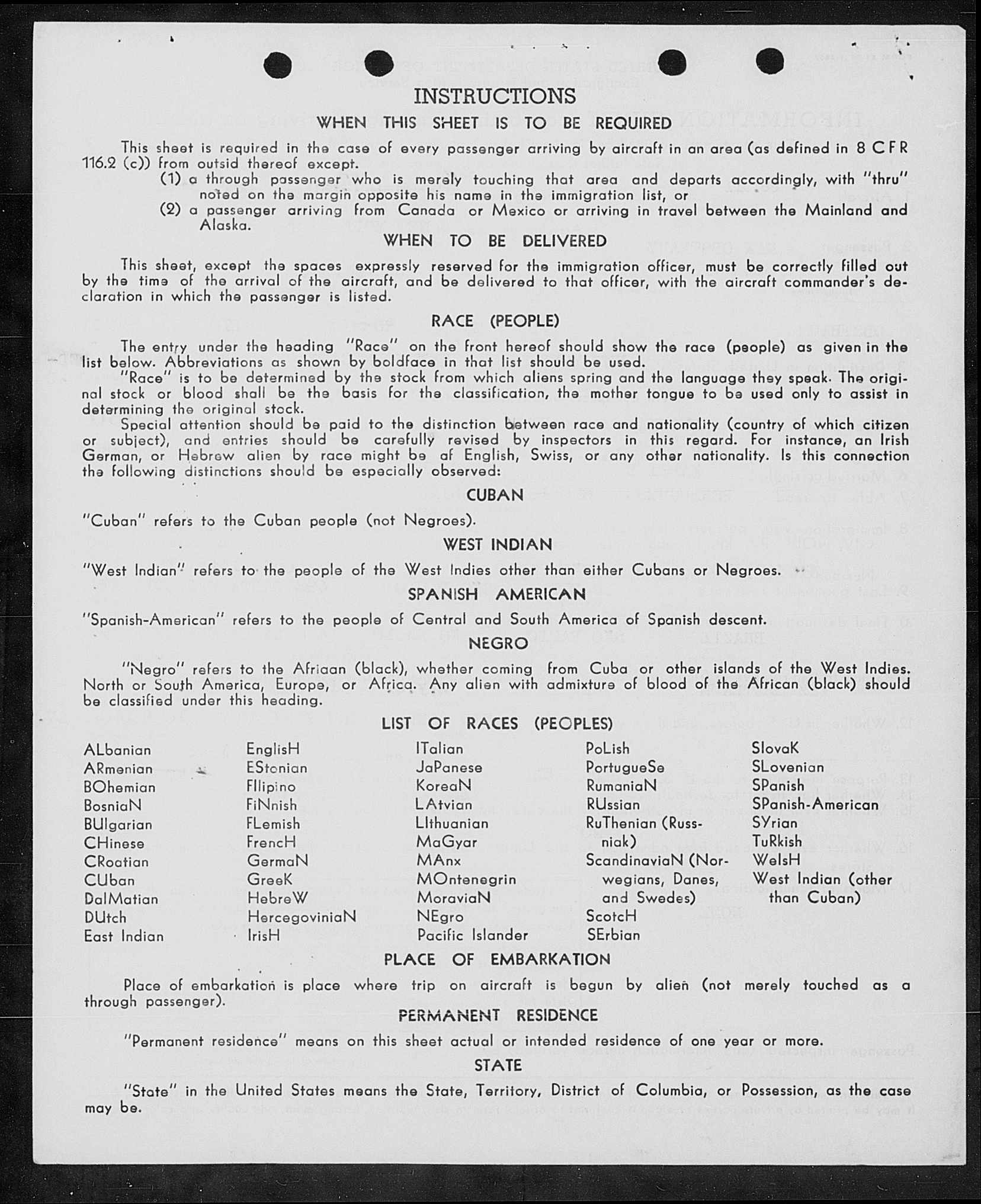 INSTRUCTIONS

WHEN THIS SHEET IS TO BE REQUIRED

This sheet is required in the case of every passenger arriving by aircraft in an area (as defined in 8 CFR 116.2 (c)) from outsid thereof except.

(1) a through passenger who is merely touching that area and departs accordingly, with "thru" noted on the margin opposite his name in the immigration list, or

(2) a passenger arriving from Canada or Mexico or arriving in travel between the Mainland and Alaska.

WHEN TO BE DELIVERED

This sheet, except the spaces expressly reserved for the immigration officer, must be correctly filled out by the time of the arrival of the aircraft, and be delivered to that officer, with the aircraft commander's declaration in which the passenger is listed.

RACE (PEOPLE)

The entry under the heading "Race" on the front hereof should show the race (people) as given in the list below. Abbreviations as shown by boldface in that list should be used.

"Race" is to be determined by the stock from which aliens spring and the language they speak. The original stock or blood shall be the basis for the classification, the mother tongue to be used only to assist in determining the original stock.

Special attention should be paid to the distinction between race and nationality (country of which citizen or subject), and entries should be carefully revised by inspectors in this regard. For instance, an Irish German, or Hebrew alien by race might be af English, Swiss, or any other nationality. Is this connection the following distinctions should be especially observed:

CUBAN

"Cuban" refers to the Cuban people (not Negroes).

WEST INDIAN

"West Indian" refers to the people of the West Indies other than either Cubans or Negroes.

SPANISH AMERICAN

"Spanish-American" refers to the people of Central and South America of Spanish descent.

NEGRO

"Negro" refers to the Afriaan (black), whether coming from Cuba or other islands of the West Indies. North or South America, Europe, or Africa. Any alien with admixture of blood of the African (black) should be classified under this heading.

LIST OF RACES (PEOPLES)

ALbanian
ARmenian
BOhemian
BosniaN
BUlgarian
CHinese
CRoatian
CUban
DalMatian
DUtch
East Indian

EnglisH
EStonian
FIlipino
FiNnish
FLemish
FrencH
GermaN
GreeK
HebreW
HercegoviniaN
IrisH

ITalian
JaPanese
KoreaN
LAtvian
LIthuanian
MaGyar
MAnx
MOntenegrin
MoraviaN
NEgro
Pacific Islander

PoLish
PortugueSe
RumaniaN
RUssian
RuThenian (Russniak)
ScandinaviaN (Norwegians, Danes, and Swedes)
ScotcH
SErbian

SlovaK
SLovenian
SPanish
SPanish-American
SYrian
TuRkish
WelsH
West Indian (other than Cuban)

PLACE OF EMBARKATION

Place of embarkation is place where trip on aircraft is begun by alien (not merely touched as a through passenger).

PERMANENT RESIDENCE

"Permanent residence" means on this sheet actual or intended residence of one year or more.

STATE

"State" in the United States means the State, Territory, District of Columbia, or Possession, as the case may be.